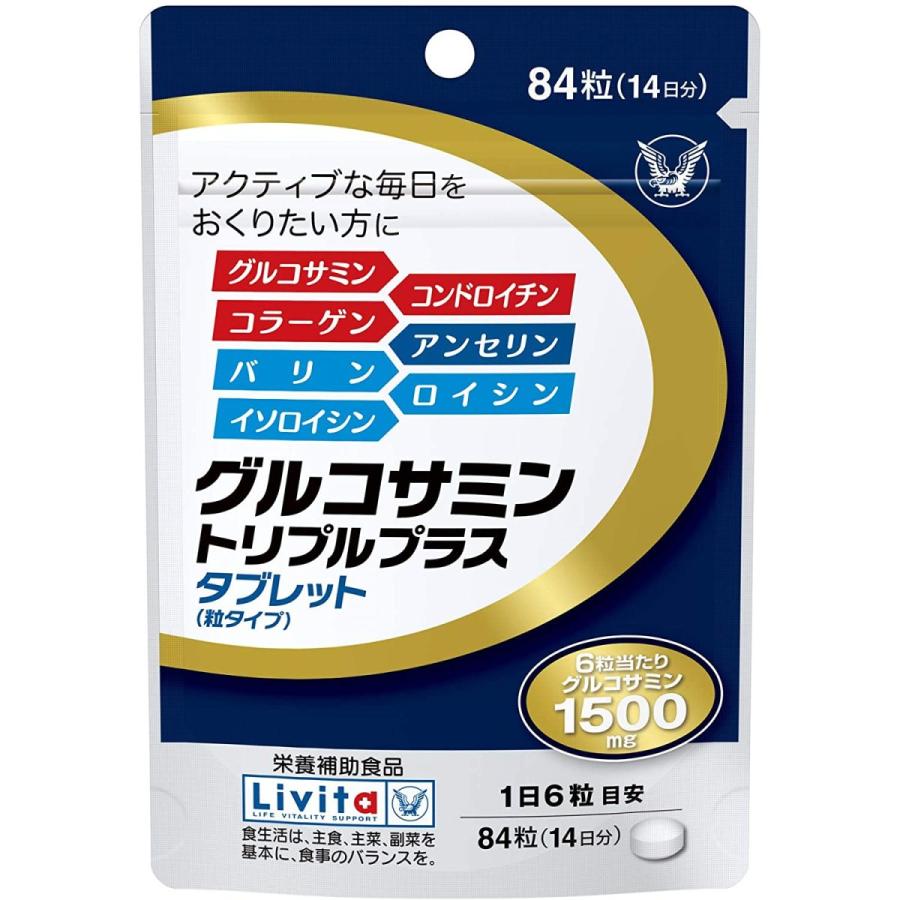 84粒（14日分）

アクティブな毎日を
おくりたい方に

グルコサミン
コンドロイチン
コラーゲン
アンセリン
バリン
ロイシン
イソロイシン

グルコサミン
トリプルプラス
タブレット
（粒タイプ）

6粒当たり
グルコサミン
1500
mg

栄養補助食品
Livita
LIFE VITALITY SUPPORT

食生活は、主食、主菜、副菜を基本に、食事のバランスを。

1日6粒 目安
84粒（14日分）